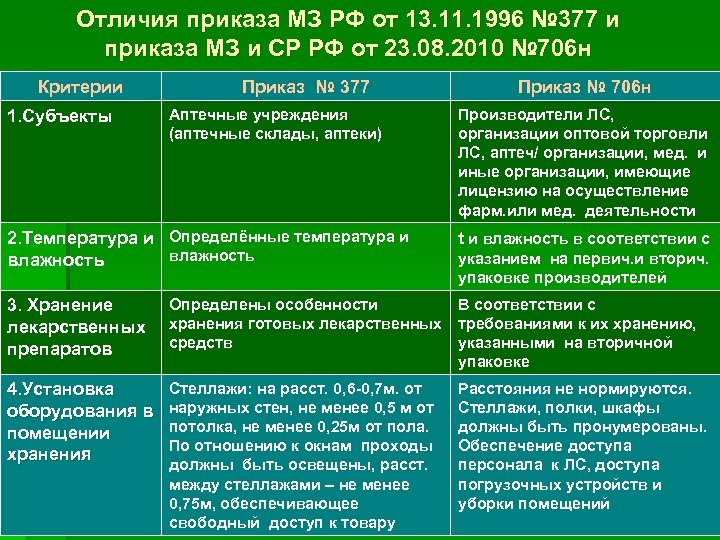 Отличия приказа МЗ РФ от 13.11.1996 №377 и приказа МЗ и СР РФ от 23.08.2010 №706н

| Критерии | Приказ № 377 | Приказ № 706н |
|---|---|---|
| 1.Субъекты | Аптечные учреждения (аптечные склады, аптеки) | Производители ЛС, организации оптовой торговли ЛС, аптеч/ организации, мед. и иные организации, имеющие лицензию на осуществление фарм.или мед. деятельности |
| 2.Температура и влажность | Определённые температура и влажность | t и влажность в соответствии с указанием на первич.и вторич. упаковке производителей |
| 3. Хранение лекарственных препаратов | Определены особенности хранения готовых лекарственных средств | В соответствии с требованиями к их хранению, указанными на вторичной упаковке |
| 4.Установка оборудования в помещении хранения | Стеллажи: на расст. 0,6-0,7м. от наружных стен, не менее 0,5 м от потолка, не менее 0,25м от пола. По отношению к окнам проходы должны быть освещены, расст. между стеллажами – не менее 0,75м, обеспечивающее свободный доступ к товару | Расстояния не нормируются. Стеллажи, полки, шкафы должны быть пронумерованы. Обеспечение доступа персонала к ЛС, доступа погрузочных устройств и уборки помещений |